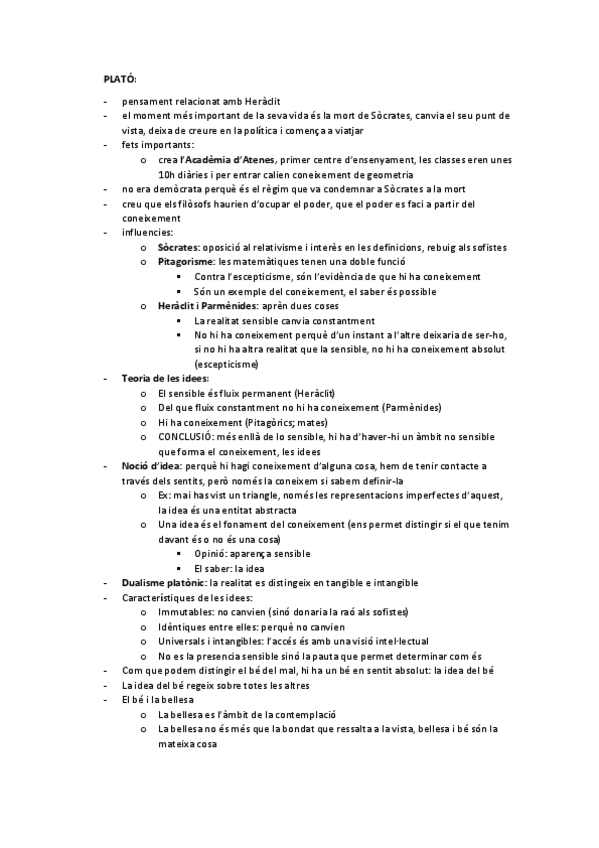 PLATÓ:

- pensament relacionat amb Heràclit
- el moment més important de la seva vida és la mort de Sòcrates, canvia el seu punt de vista, deixa de creure en la política i comença a viatjar
- fets importants:
  o crea l'Acadèmia d'Atenes, primer centre d'ensenyament, les classes eren unes 10h diàries i per entrar calien coneixement de geometria
- no era demòcrata perquè és el règim que va condemnar a Sòcrates a la mort
- creu que els filòsofs haurien d'ocupar el poder, que el poder es faci a partir del coneixement
- influencies:
  o Sòcrates: oposició al relativisme i interès en les definicions, rebuig als sofistes
  o Pitagorisme: les matemàtiques tenen una doble funció
    ▪ Contra l'escepticisme, són l'evidència de que hi ha coneixement
    ▪ Són un exemple del coneixement, el saber és possible
  o Heràclit i Parmènides: aprèn dues coses
    ▪ La realitat sensible canvia constantment
    ▪ No hi ha coneixement perquè d'un instant a l'altre deixaria de ser-ho, si no hi ha altra realitat que la sensible, no hi ha coneixement absolut (escepticisme)
- Teoria de les idees:
  o El sensible és fluix permanent (Heràclit)
  o Del que fluix constantment no hi ha coneixement (Parmènides)
  o Hi ha coneixement (Pitagòrics; mates)
  o CONCLUSIÓ: més enllà de lo sensible, hi ha d'haver-hi un àmbit no sensible que forma el coneixement, les idees
- Noció d'idea: perquè hi hagi coneixement d'alguna cosa, hem de tenir contacte a través dels sentits, però només la coneixem si sabem definir-la
  o Ex: mai has vist un triangle, només les representacions imperfectes d'aquest, la idea és una entitat abstracta
  o Una idea és el fonament del coneixement (ens permet distingir si el que tenim davant és o no és una cosa)
    ▪ Opinió: aparença sensible
    ▪ El saber: la idea
- Dualisme platònic: la realitat es distingeix en tangible e intangible
- Característiques de les idees:
  o Immutables: no canvien (sinó donaria la raó als sofistes)
  o Idèntiques entre elles: perquè no canvien
  o Universals i intangibles: l'accés és amb una visió intel·lectual
  o No es la presencia sensible sinó la pauta que permet determinar com és
- Com que podem distingir el bé del mal, hi ha un bé en sentit absolut: la idea del bé
- La idea del bé regeix sobre totes les altres
- El bé i la bellesa
  o La bellesa es l'àmbit de la contemplació
  o La bellesa no és més que la bondat que ressalta a la vista, bellesa i bé són la mateixa cosa